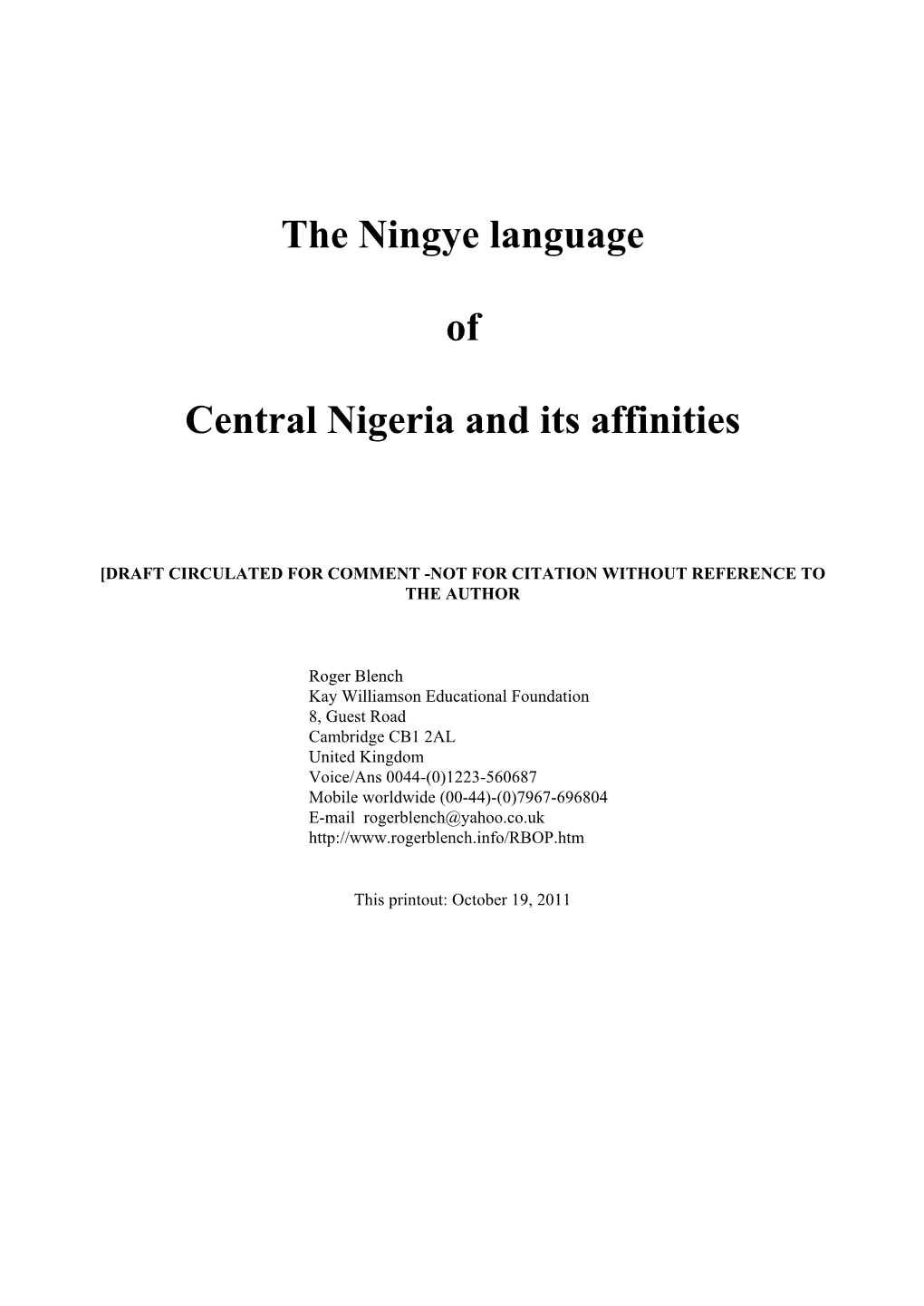 The Ningye language

of

Central Nigeria and its affinities

[DRAFT CIRCULATED FOR COMMENT -NOT FOR CITATION WITHOUT REFERENCE TO THE AUTHOR

Roger Blench
Kay Williamson Educational Foundation
8, Guest Road
Cambridge CB1 2AL
United Kingdom
Voice/Ans 0044-(0)1223-560687
Mobile worldwide (00-44)-(0)7967-696804
E-mail rogerblench@yahoo.co.uk
http://www.rogerblench.info/RBOP.htm

This printout: October 19, 2011